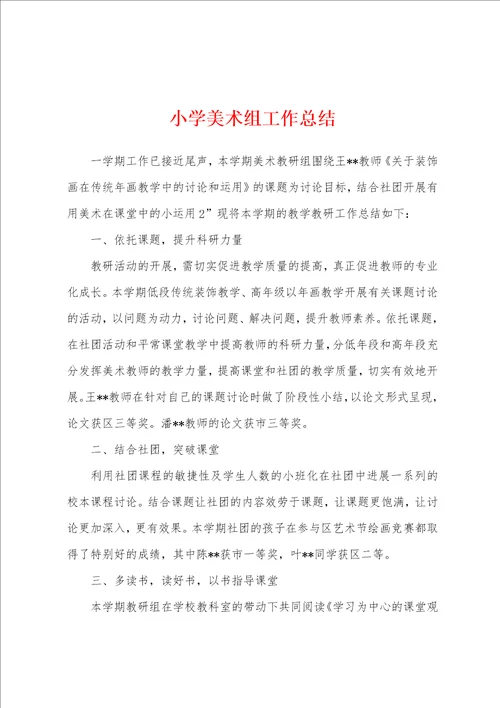 小学美术组工作总结

一学期工作已接近尾声，本学期美术教研组围绕王**教师《关于装饰画在传统年画教学中的讨论和运用》的课题为讨论目标，结合社团开展有用美术在课堂中的小运用2”现将本学期的教学教研工作总结如下：

一、依托课题，提升科研力量

教研活动的开展，需切实促进教学质量的提高，真正促进教师的专业化成长。本学期低段传统装饰教学、高年级以年画教学开展有关课题讨论的活动，以问题为动力，讨论问题、解决问题，提升教师素养。依托课题，在社团活动和平常课堂教学中提高教师的科研力量，分低年段和高年段充分发挥美术教师的教学力量，提高课堂和社团的教学质量，切实有效地开展。王**教师在针对自己的课题讨论时做了阶段性小结，以论文形式呈现，论文获区三等奖。潘**教师的论文获市三等奖。

二、结合社团，突破课堂

利用社团课程的敏捷性及学生人数的小班化在社团中进展一系列的校本课程讨论。结合课题让社团的内容效劳于课题，让课题更饱满，让讨论更加深入，更有效果。本学期社团的孩子在参与区艺术节绘画竞赛都取得了特别好的成绩，其中陈**获市一等奖，叶**同学获区二等。

三、多读书，读好书，以书指导课堂

本学期教研组在学校教科室的带动下共同阅读《学习为中心的课堂观